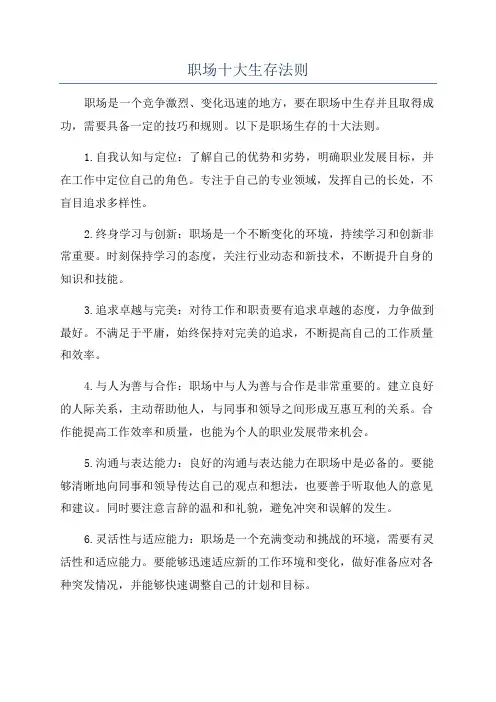 职场十大生存法则

职场是一个竞争激烈、变化迅速的地方，要在职场中生存并且取得成功，需要具备一定的技巧和规则。以下是职场生存的十大法则。

1.自我认知与定位：了解自己的优势和劣势，明确职业发展目标，并在工作中定位自己的角色。专注于自己的专业领域，发挥自己的长处，不盲目追求多样性。

2.终身学习与创新：职场是一个不断变化的环境，持续学习和创新非常重要。时刻保持学习的态度，关注行业动态和新技术，不断提升自身的知识和技能。

3.追求卓越与完美：对待工作和职责要有追求卓越的态度，力争做到最好。不满足于平庸，始终保持对完美的追求，不断提高自己的工作质量和效率。

4.与人为善与合作：职场中与人为善与合作是非常重要的。建立良好的人际关系，主动帮助他人，与同事和领导之间形成互惠互利的关系。合作能提高工作效率和质量，也能为个人的职业发展带来机会。

5.沟通与表达能力：良好的沟通与表达能力在职场中是必备的。要能够清晰地向同事和领导传达自己的观点和想法，也要善于听取他人的意见和建议。同时要注意言辞的温和和礼貌，避免冲突和误解的发生。

6.灵活性与适应能力：职场是一个充满变动和挑战的环境，需要有灵活性和适应能力。要能够迅速适应新的工作环境和变化，做好准备应对各种突发情况，并能够快速调整自己的计划和目标。